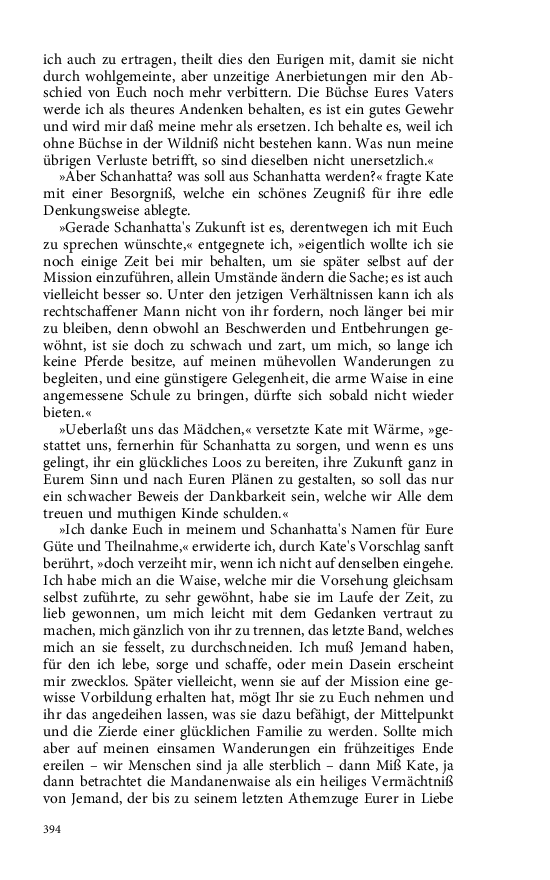 ich auch zu ertragen, theilt dies den Eurigen mit, damit sie nicht durch wohlgemeinte, aber unzeitige Anerbietungen mir den Abschied von Euch noch mehr verbittern. Die Büchse Eures Vaters werde ich als theures Andenken behalten, es ist ein gutes Gewehr und wird mir daß meine mehr als ersetzen. Ich behalte es, weil ich ohne Büchse in der Wildniß nicht bestehen kann. Was nun meine übrigen Verluste betrifft, so sind dieselben nicht unersetzlich.«

»Aber Schanhatta? was soll aus Schanhatta werden?« fragte Kate mit einer Besorgniß, welche ein schönes Zeugniß für ihre edle Denkungsweise ablegte.

»Gerade Schanhatta's Zukunft ist es, derentwegen ich mit Euch zu sprechen wünschte,« entgegnete ich, »eigentlich wollte ich sie noch einige Zeit bei mir behalten, um sie später selbst auf der Mission einzuführen, allein Umstände ändern die Sache; es ist auch vielleicht besser so. Unter den jetzigen Verhältnissen kann ich als rechtschaffener Mann nicht von ihr fordern, noch länger bei mir zu bleiben, denn obwohl an Beschwerden und Entbehrungen gewöhnt, ist sie doch zu schwach und zart, um mich, so lange ich keine Pferde besitze, auf meinen mühevollen Wanderungen zu begleiten, und eine günstigere Gelegenheit, die arme Waise in eine angemessene Schule zu bringen, dürfte sich sobald nicht wieder bieten.«

»Ueberlaßt uns das Mädchen,« versetzte Kate mit Wärme, »gestattet uns, fernerhin für Schanhatta zu sorgen, und wenn es uns gelingt, ihr ein glückliches Loos zu bereiten, ihre Zukunft ganz in Eurem Sinn und nach Euren Plänen zu gestalten, so soll das nur ein schwacher Beweis der Dankbarkeit sein, welche wir Alle dem treuen und muthigen Kinde schulden.«

»Ich danke Euch in meinem und Schanhatta's Namen für Eure Güte und Theilnahme,« erwiderte ich, durch Kate's Vorschlag sanft berührt, »doch verzeiht mir, wenn ich nicht auf denselben eingehe. Ich habe mich an die Waise, welche mir die Vorsehung gleichsam selbst zuführte, zu sehr gewöhnt, habe sie im Laufe der Zeit, zu lieb gewonnen, um mich leicht mit dem Gedanken vertraut zu machen, mich gänzlich von ihr zu trennen, das letzte Band, welches mich an sie fesselt, zu durchschneiden. Ich muß Jemand haben, für den ich lebe, sorge und schaffe, oder mein Dasein erscheint mir zwecklos. Später vielleicht, wenn sie auf der Mission eine gewisse Vorbildung erhalten hat, mögt Ihr sie zu Euch nehmen und ihr das angedeihen lassen, was sie dazu befähigt, der Mittelpunkt und die Zierde einer glücklichen Familie zu werden. Sollte mich aber auf meinen einsamen Wanderungen ein frühzeitiges Ende ereilen – wir Menschen sind ja alle sterblich – dann Miß Kate, ja dann betrachtet die Mandanenwaise als ein heiliges Vermächtniß von Jemand, der bis zu seinem letzten Athemzuge Eurer in Liebe

394